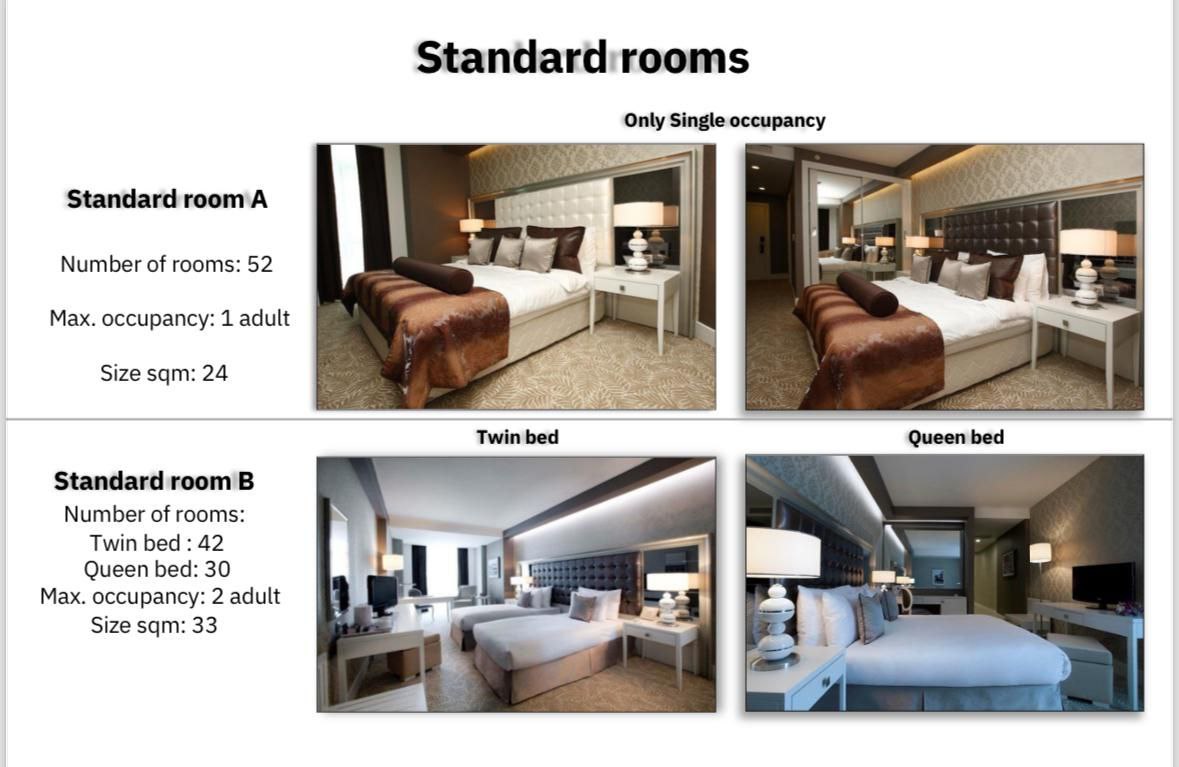 Standard rooms

Only Single occupancy

Standard room A

Number of rooms: 52

Max. occupancy: 1 adult

Size sqm: 24

Twin bed

Queen bed

Standard room B
Number of rooms:
Twin bed : 42
Queen bed: 30
Max. occupancy: 2 adult
Size sqm: 33